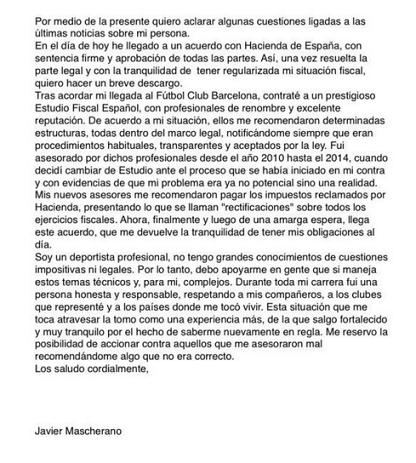 Por medio de la presente quiero aclarar algunas cuestiones ligadas a las últimas noticias sobre mi persona.
En el día de hoy he llegado a un acuerdo con Hacienda de España, con sentencia firme y aprobación de todas las partes. Así, una vez resuelta la parte legal y con la tranquilidad de tener regularizada mi situación fiscal, quiero hacer un breve descargo.
Tras acordar mi llegada al Fútbol Club Barcelona, contraté a un prestigioso Estudio Fiscal Español, con profesionales de renombre y excelente reputación. De acuerdo a mi situación, ellos me recomendaron determinadas estructuras, todas dentro del marco legal, notificándome siempre que eran procedimientos habituales, transparentes y aceptados por la ley. Fui asesorado por dichos profesionales desde el año 2010 hasta el 2014, cuando decidí cambiar de Estudio ante el proceso que se había iniciado en mi contra y con evidencias de que mi problema era ya no potencial sino una realidad.
Mis nuevos asesores me recomendaron pagar los impuestos reclamados por Hacienda, presentando lo que se llaman "rectificaciones" sobre todos los ejercicios fiscales. Ahora, finalmente y luego de una amarga espera, llega este acuerdo, que me devuelve la tranquilidad de tener mis obligaciones al día.
Soy un deportista profesional, no tengo grandes conocimientos de cuestiones impositivas ni legales. Por lo tanto, debo apoyarme en gente que si maneja estos temas técnicos y, para mi, complejos. Durante toda mi carrera fui una persona honesta y responsable, respetando a mis compañeros, a los clubes que representé y a los países donde me tocó vivir. Esta situación que me toca atravesar la tomo como una experiencia más, de la que salgo fortalecido y muy tranquilo por el hecho de saberme nuevamente en regla. Me reservo la posibilidad de accionar contra aquellos que me asesoraron mal recomendándome algo que no era correcto.
Los saludo cordialmente,

Javier Mascherano